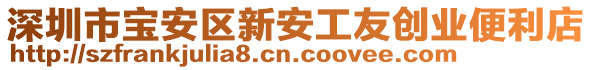 深圳市宝安区新安工友创业便利店
http://szfrankjulia8.cn.coovee.com